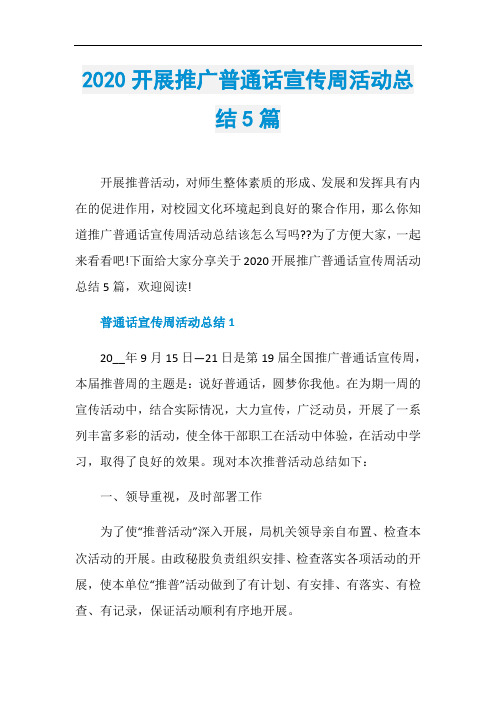 2020 开展推广普通话宣传周活动总结 5 篇

开展推普活动，对师生整体素质的形成、发展和发挥具有内在的促进作用，对校园文化环境起到良好的聚合作用，那么你知道推广普通话宣传周活动总结该怎么写吗??为了方便大家，一起来看看吧!下面给大家分享关于 2020 开展推广普通话宣传周活动总结 5 篇，欢迎阅读!

普通话宣传周活动总结 1

20__年 9 月 15 日—21 日是第 19 届全国推广普通话宣传周，本届推普周的主题是：说好普通话，圆梦你我他。在为期一周的宣传活动中，结合实际情况，大力宣传，广泛动员，开展了一系列丰富多彩的活动，使全体干部职工在活动中体验，在活动中学习，取得了良好的效果。现对本次推普活动总结如下：

一、领导重视，及时部署工作

为了使“推普活动”深入开展，局机关领导亲自布置、检查本次活动的开展。由政秘股负责组织安排、检查落实各项活动的开展，使本单位“推普”活动做到了有计划、有安排、有落实、有检查、有记录，保证活动顺利有序地开展。